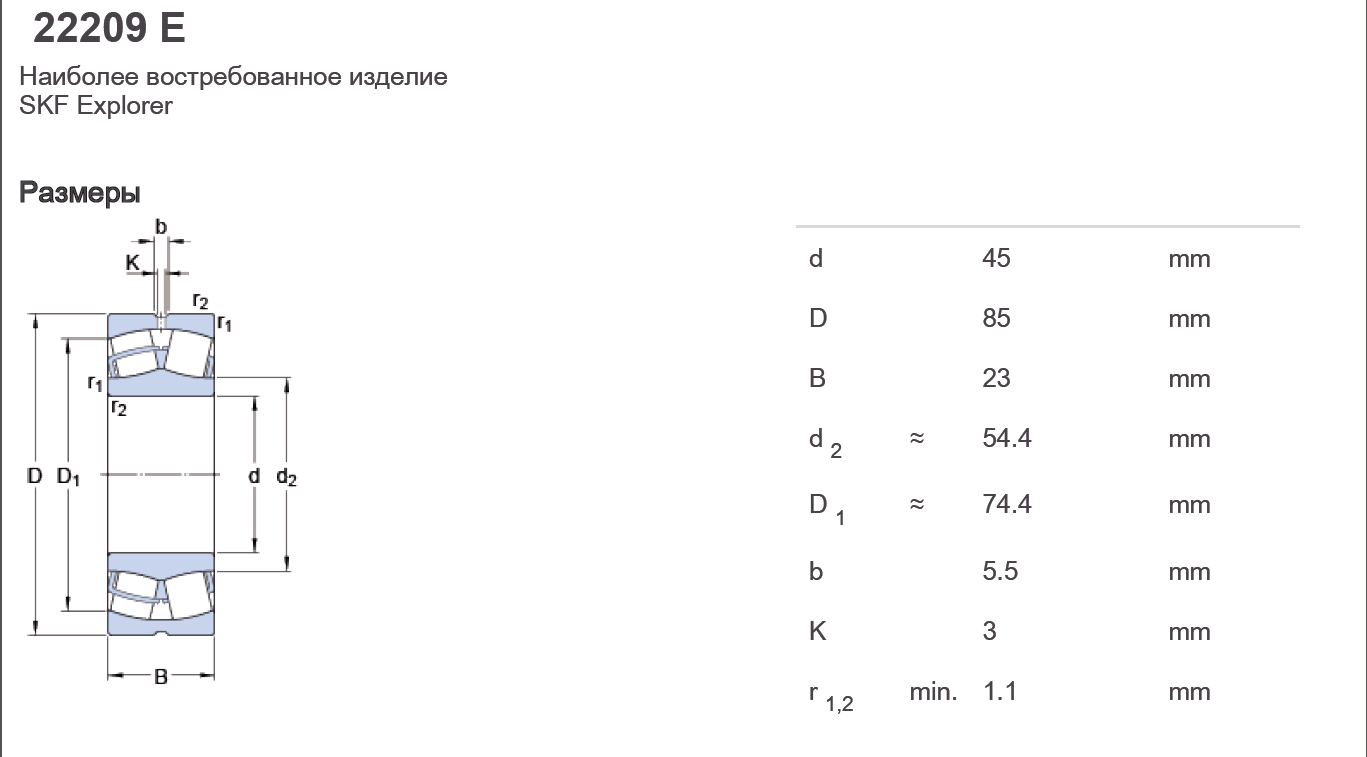 22209 E

Наиболее востребованное изделие
SKF Explorer

Размеры

b
K
$r_2$
$r_1$
$r_1$
$r_2$
D $D_1$
d $d_2$
B

| | | | |
|---|---|---|---|
| d | | 45 | mm |
| D | | 85 | mm |
| B | | 23 | mm |
| $d_2$ | ≈ | 54.4 | mm |
| $D_1$ | ≈ | 74.4 | mm |
| b | | 5.5 | mm |
| K | | 3 | mm |
| $r_{1,2}$ | min. | 1.1 | mm |